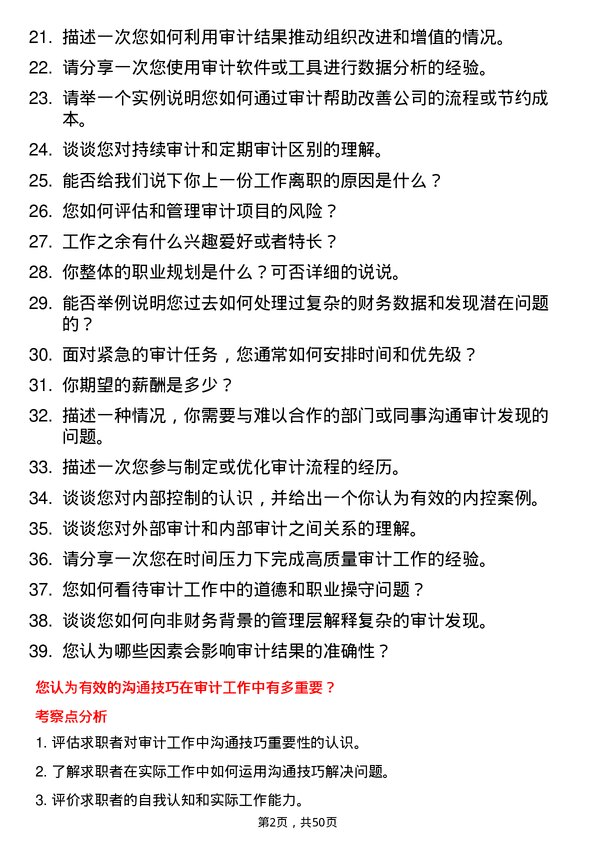 21. 描述一次您如何利用审计结果推动组织改进和增值的情况。

22. 请分享一次您使用审计软件或工具进行数据分析的经验。

23. 请举一个实例说明您如何通过审计帮助改善公司的流程或节约成本。

24. 谈谈您对持续审计和定期审计区别的理解。

25. 能否给我们说下你上一份工作离职的原因是什么？

26. 您如何评估和管理审计项目的风险？

27. 工作之余有什么兴趣爱好或者特长？

28. 你整体的职业规划是什么？可否详细的说说。

29. 能否举例说明您过去如何处理过复杂的财务数据和发现潜在问题的？

30. 面对紧急的审计任务，您通常如何安排时间和优先级？

31. 你期望的薪酬是多少？

32. 描述一种情况，你需要与难以合作的部门或同事沟通审计发现的问题。

33. 描述一次您参与制定或优化审计流程的经历。

34. 谈谈您对内部控制的认识，并给出一个你认为有效的内控案例。

35. 谈谈您对外部审计和内部审计之间关系的理解。

36. 请分享一次您在时间压力下完成高质量审计工作的经验。

37. 您如何看待审计工作中的道德和职业操守问题？

38. 谈谈您如何向非财务背景的管理层解释复杂的审计发现。

39. 您认为哪些因素会影响审计结果的准确性？

您认为有效的沟通技巧在审计工作中有多重要？

考察点分析

1. 评估求职者对审计工作中沟通技巧重要性的认识。

2. 了解求职者在实际工作中如何运用沟通技巧解决问题。

3. 评价求职者的自我认知和实际工作能力。

第2页，共50页